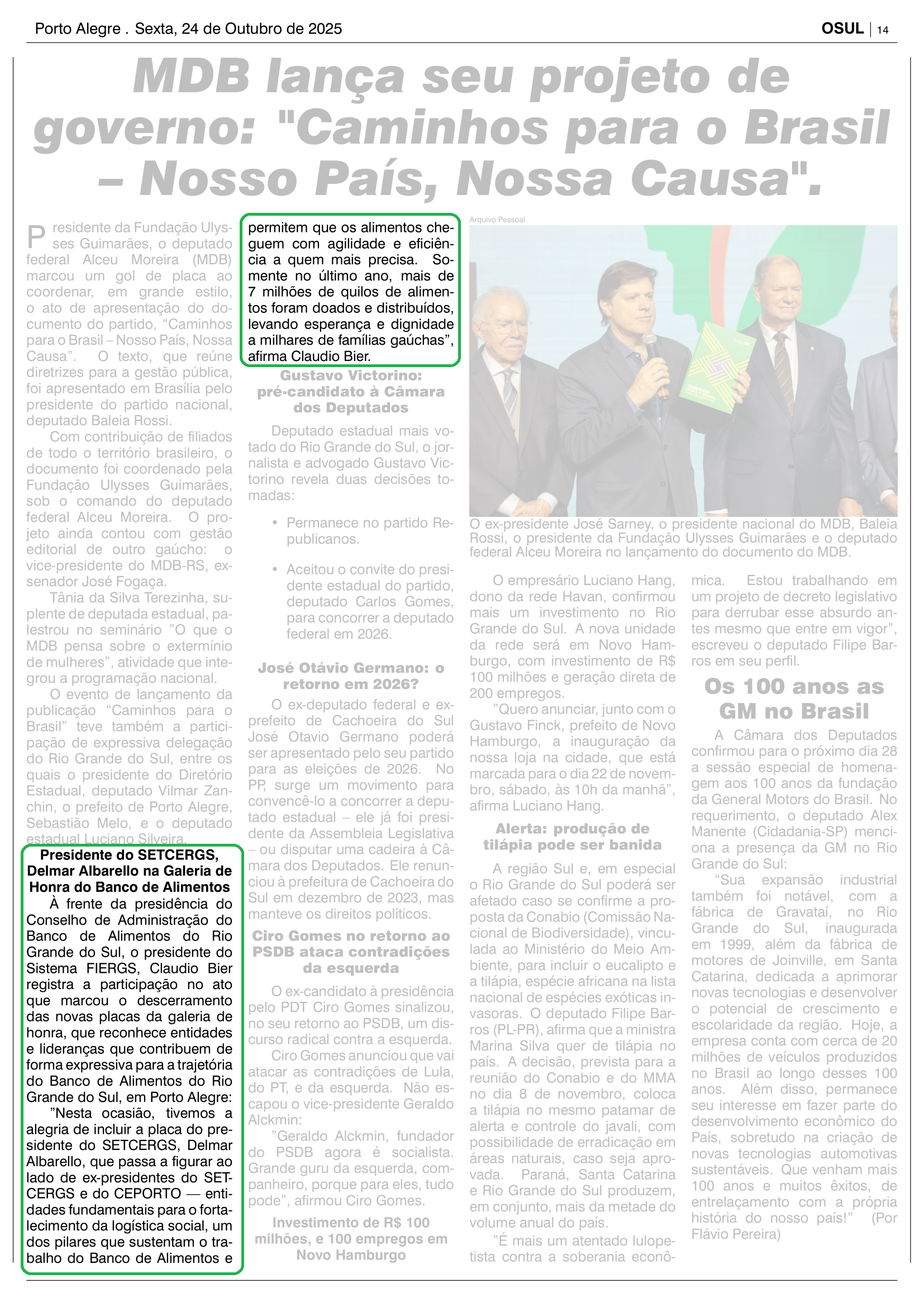 Porto Alegre . Sexta, 24 de Outubro de 2025

OSUL | 14

MDB lança seu projeto de governo: "Caminhos para o Brasil – Nosso País, Nossa Causa".

Presidente da Fundação Ulysses Guimarães, o deputado federal Alceu Moreira (MDB) marcou um gol de placa ao coordenar, em grande estilo, o ato de apresentação do documento do partido, “Caminhos para o Brasil – Nosso País, Nossa Causa”. O texto, que reúne diretrizes para a gestão pública, foi apresentado em Brasília pelo presidente do partido nacional, deputado Baleia Rossi.

Com contribuição de filiados de todo o território brasileiro, o documento foi coordenado pela Fundação Ulysses Guimarães, sob o comando do deputado federal Alceu Moreira. O projeto ainda contou com gestão editorial de outro gaúcho: o vice-presidente do MDB-RS, ex-senador José Fogaça.

Tânia da Silva Terezinha, suplente de deputada estadual, palestrou no seminário ”O que o MDB pensa sobre o extermínio de mulheres”, atividade que integrou a programação nacional.

O evento de lançamento da publicação “Caminhos para o Brasil” teve também a participação de expressiva delegação do Rio Grande do Sul, entre os quais o presidente do Diretório Estadual, deputado Vilmar Zanchin, o prefeito de Porto Alegre, Sebastião Melo, e o deputado estadual Luciano Silveira.

Presidente do SETCERGS, Delmar Albarello na Galeria de Honra do Banco de Alimentos

À frente da presidência do Conselho de Administração do Banco de Alimentos do Rio Grande do Sul, o presidente do Sistema FIERGS, Claudio Bier registra a participação no ato que marcou o descerramento das novas placas da galeria de honra, que reconhece entidades e lideranças que contribuem de forma expressiva para a trajetória do Banco de Alimentos do Rio Grande do Sul, em Porto Alegre:

”Nesta ocasião, tivemos a alegria de incluir a placa do presidente do SETCERGS, Delmar Albarello, que passa a figurar ao lado de ex-presidentes do SETCERGS e do CEPORTO — entidades fundamentais para o fortalecimento da logística social, um dos pilares que sustentam o trabalho do Banco de Alimentos e permitem que os alimentos cheguem com agilidade e eficiência a quem mais precisa. Somente no último ano, mais de 7 milhões de quilos de alimentos foram doados e distribuídos, levando esperança e dignidade a milhares de famílias gaúchas”, afirma Claudio Bier.

Gustavo Victorino: pré-candidato à Câmara dos Deputados

Deputado estadual mais votado do Rio Grande do Sul, o jornalista e advogado Gustavo Victorino revela duas decisões tomadas:

• Permanece no partido Republicanos.

• Aceitou o convite do presidente estadual do partido, deputado Carlos Gomes, para concorrer a deputado federal em 2026.

José Otávio Germano: o retorno em 2026?

O ex-deputado federal e ex-prefeito de Cachoeira do Sul José Otavio Germano poderá ser apresentado pelo seu partido para as eleições de 2026. No PP, surge um movimento para convencê-lo a concorrer a deputado estadual – ele já foi presidente da Assembleia Legislativa – ou disputar uma cadeira à Câmara dos Deputados. Ele renunciou à prefeitura de Cachoeira do Sul em dezembro de 2023, mas manteve os direitos políticos.

Ciro Gomes no retorno ao PSDB ataca contradições da esquerda

O ex-candidato à presidência pelo PDT Ciro Gomes sinalizou, no seu retorno ao PSDB, um discurso radical contra a esquerda.

Ciro Gomes anunciou que vai atacar as contradições de Lula, do PT, e da esquerda. Não escapou o vice-presidente Geraldo Alckmin:

”Geraldo Alckmin, fundador do PSDB agora é socialista. Grande guru da esquerda, companheiro, porque para eles, tudo pode”, afirmou Ciro Gomes.

Investimento de R$ 100 milhões, e 100 empregos em Novo Hamburgo

Arquivo Pessoal

O ex-presidente José Sarney, o presidente nacional do MDB, Baleia Rossi, o presidente da Fundação Ulysses Guimarães e o deputado federal Alceu Moreira no lançamento do documento do MDB.

O empresário Luciano Hang, dono da rede Havan, confirmou mais um investimento no Rio Grande do Sul. A nova unidade da rede será em Novo Hamburgo, com investimento de R$ 100 milhões e geração direta de 200 empregos.

”Quero anunciar, junto com o Gustavo Finck, prefeito de Novo Hamburgo, a inauguração da nossa loja na cidade, que está marcada para o dia 22 de novembro, sábado, às 10h da manhã”, afirma Luciano Hang.

Alerta: produção de tilápia pode ser banida

A região Sul e, em especial o Rio Grande do Sul poderá ser afetado caso se confirme a proposta da Conabio (Comissão Nacional de Biodiversidade), vinculada ao Ministério do Meio Ambiente, para incluir o eucalipto e a tilápia, espécie africana na lista nacional de espécies exóticas invasoras. O deputado Filipe Barros (PL-PR), afirma que a ministra Marina Silva quer de tilápia no país. A decisão, prevista para a reunião do Conabio e do MMA no dia 8 de novembro, coloca a tilápia no mesmo patamar de alerta e controle do javali, com possibilidade de erradicação em áreas naturais, caso seja aprovada. Paraná, Santa Catarina e Rio Grande do Sul produzem, em conjunto, mais da metade do volume anual do país.

”É mais um atentado lulopetista contra a soberania econômica. Estou trabalhando em um projeto de decreto legislativo para derrubar esse absurdo antes mesmo que entre em vigor”, escreveu o deputado Filipe Barros em seu perfil.

Os 100 anos as GM no Brasil

A Câmara dos Deputados confirmou para o próximo dia 28 a sessão especial de homenagem aos 100 anos da fundação da General Motors do Brasil. No requerimento, o deputado Alex Manente (Cidadania-SP) menciona a presença da GM no Rio Grande do Sul:

“Sua expansão industrial também foi notável, com a fábrica de Gravataí, no Rio Grande do Sul, inaugurada em 1999, além da fábrica de motores de Joinville, em Santa Catarina, dedicada a aprimorar novas tecnologias e desenvolver o potencial de crescimento e escolaridade da região. Hoje, a empresa conta com cerca de 20 milhões de veículos produzidos no Brasil ao longo desses 100 anos. Além disso, permanece seu interesse em fazer parte do desenvolvimento econômico do País, sobretudo na criação de novas tecnologias automotivas sustentáveis. Que venham mais 100 anos e muitos êxitos, de entrelaçamento com a própria história do nosso país!” (Por Flávio Pereira)